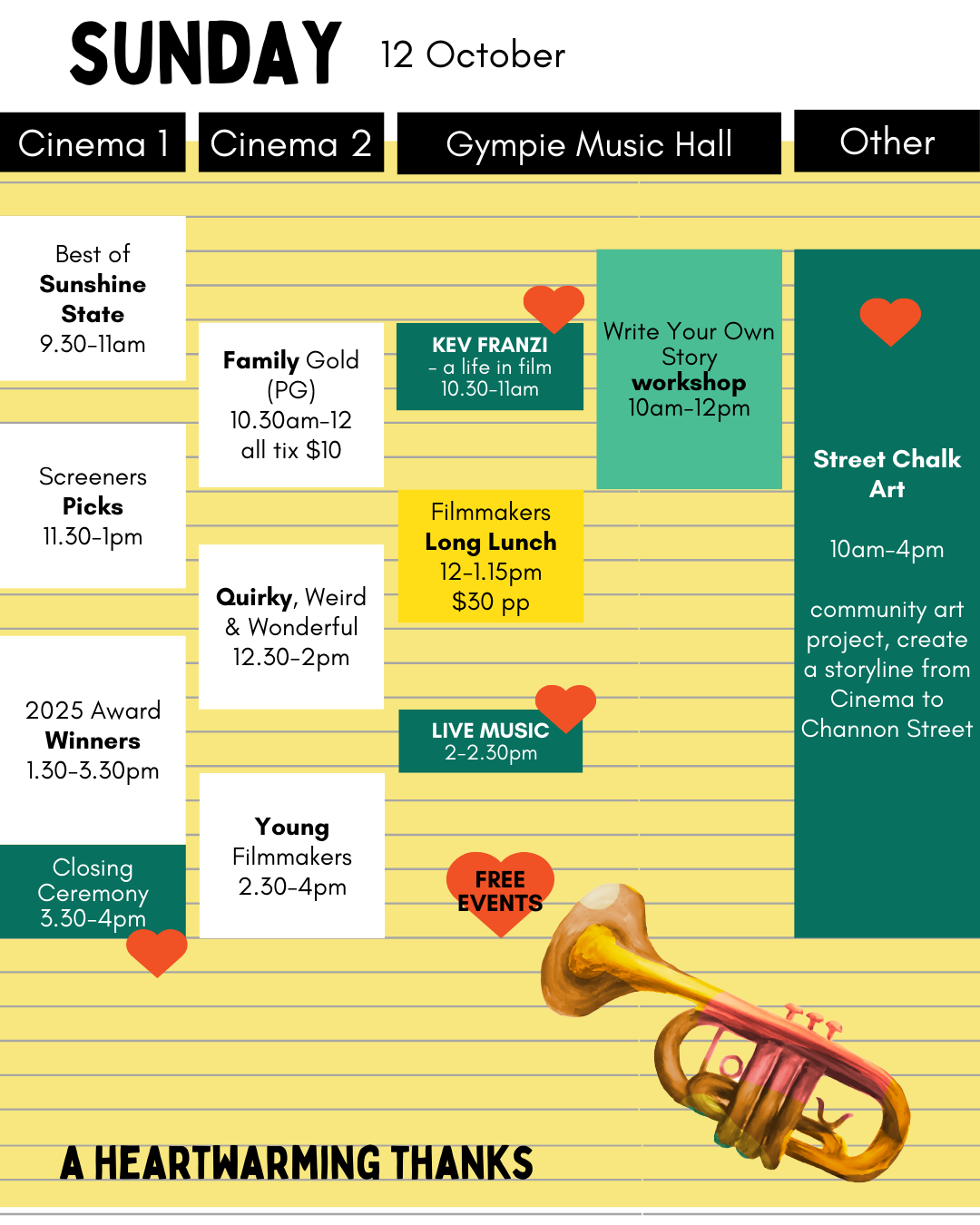 SUNDAY 12 October

Cinema 1

Best of Sunshine State 9.30-11am

Screeners Picks 11.30-1pm

2025 Award Winners 1.30-3.30pm

Closing Ceremony 3.30-4pm

Cinema 2

Family Gold (PG) 10.30am-12 all tix $10

Quirky, Weird & Wonderful 12.30-2pm

Young Filmmakers 2.30-4pm

Gympie Music Hall

KEV FRANZI - a life in film 10.30-11am

Write Your Own Story workshop 10am-12pm

Filmmakers Long Lunch 12-1.15pm $30 pp

LIVE MUSIC 2-2.30pm

FREE EVENTS

Other

Street Chalk Art

10am-4pm

community art project, create a storyline from Cinema to Channon Street

A HEARTWARMING THANKS